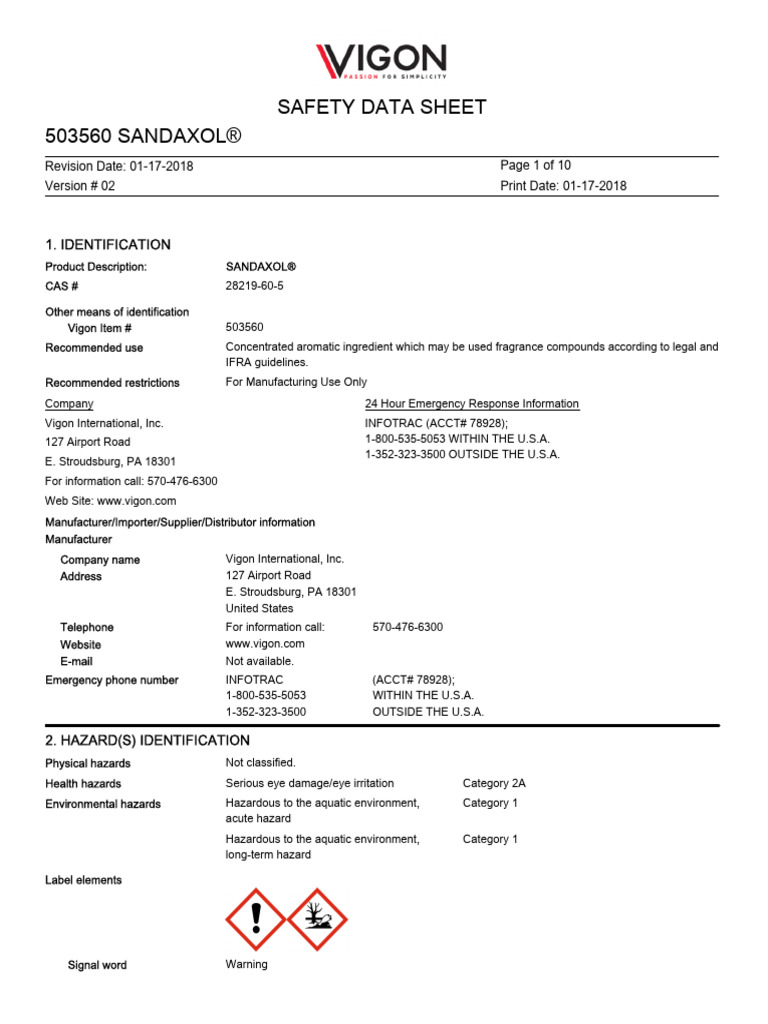 VIGON
PASSION FOR SIMPLICITY

SAFETY DATA SHEET

503560 SANDAXOL®

Revision Date: 01-17-2018
Version # 02

Page 1 of 10
Print Date: 01-17-2018

1. IDENTIFICATION

Product Description: SANDAXOL®
CAS # 28219-60-5

Other means of identification
Vigon Item # 503560
Recommended use Concentrated aromatic ingredient which may be used fragrance compounds according to legal and IFRA guidelines.
Recommended restrictions For Manufacturing Use Only

Company
Vigon International, Inc.
127 Airport Road
E. Stroudsburg, PA 18301
For information call: 570-476-6300
Web Site: www.vigon.com

24 Hour Emergency Response Information
INFOTRAC (ACCT# 78928);
1-800-535-5053 WITHIN THE U.S.A.
1-352-323-3500 OUTSIDE THE U.S.A.

Manufacturer/Importer/Supplier/Distributor information
Manufacturer
Company name Vigon International, Inc.
Address 127 Airport Road
E. Stroudsburg, PA 18301
United States
Telephone For information call: 570-476-6300
Website www.vigon.com
E-mail Not available.
Emergency phone number INFOTRAC (ACCT# 78928);
1-800-535-5053 WITHIN THE U.S.A.
1-352-323-3500 OUTSIDE THE U.S.A.

2. HAZARD(S) IDENTIFICATION

Physical hazards Not classified.
Health hazards Serious eye damage/eye irritation Category 2A
Environmental hazards Hazardous to the aquatic environment, acute hazard Category 1
Hazardous to the aquatic environment, long-term hazard Category 1

Label elements

Signal word Warning